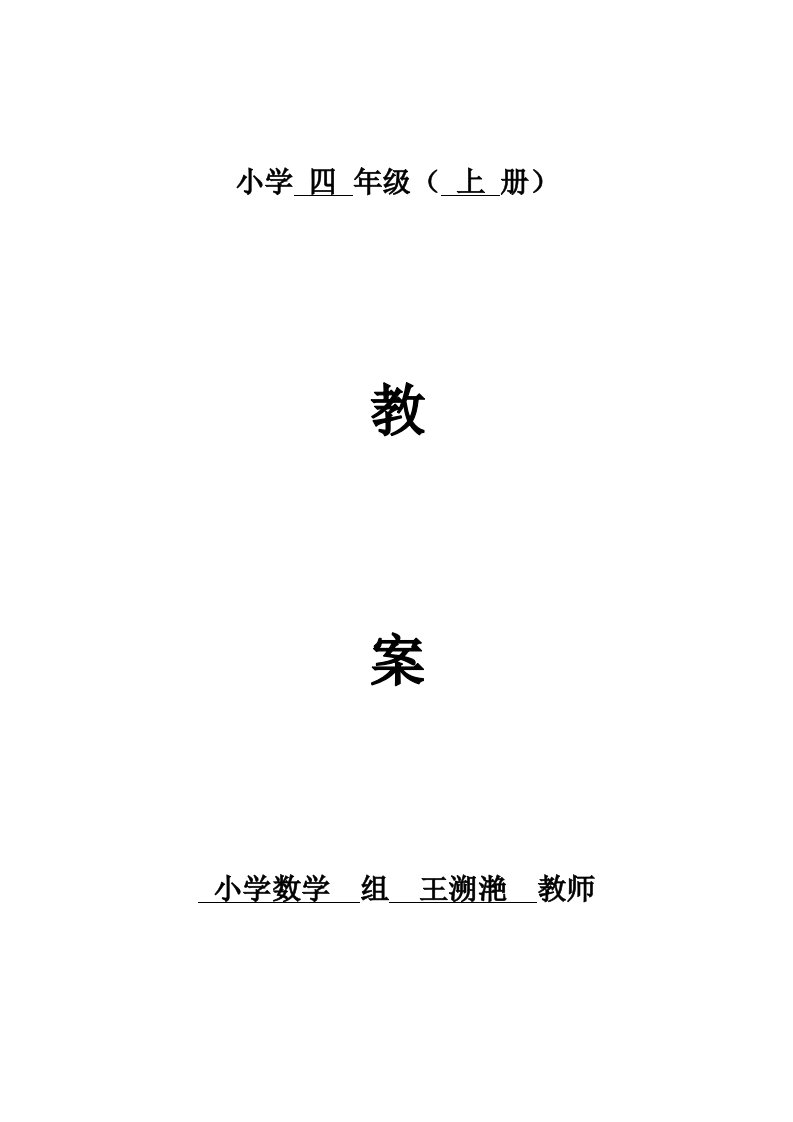 小学 四 年级（ 上 册）

教

案

小学数学 组 王溯滟 教师